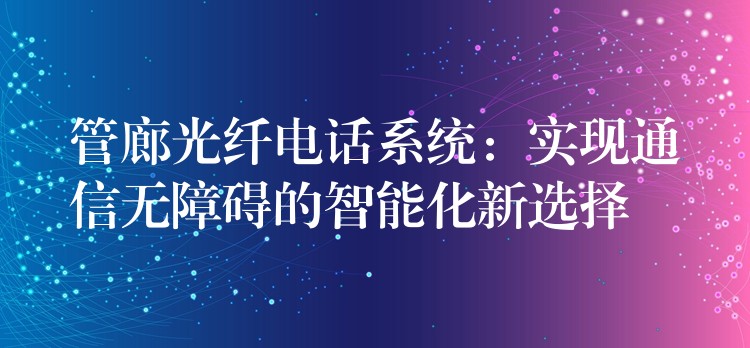 管廊光纤电话系统：实现通信无障碍的智能化新选择